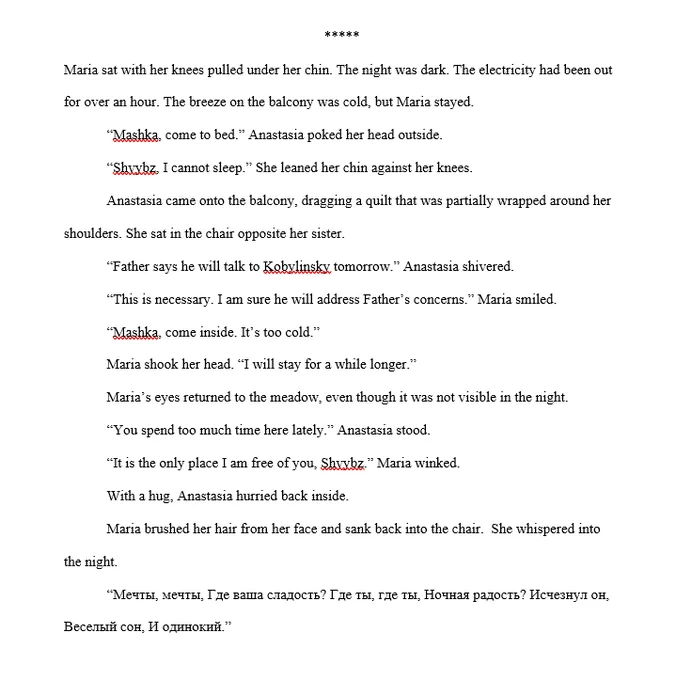 *****

Maria sat with her knees pulled under her chin. The night was dark. The electricity had been out for over an hour. The breeze on the balcony was cold, but Maria stayed.

“Mashka, come to bed.” Anastasia poked her head outside.

“Shvybz, I cannot sleep.” She leaned her chin against her knees.

Anastasia came onto the balcony, dragging a quilt that was partially wrapped around her shoulders. She sat in the chair opposite her sister.

“Father says he will talk to Kobylinsky tomorrow.” Anastasia shivered.

“This is necessary. I am sure he will address Father’s concerns.” Maria smiled.

“Mashka, come inside. It’s too cold.”

Maria shook her head. “I will stay for a while longer.”

Maria’s eyes returned to the meadow, even though it was not visible in the night.

“You spend too much time here lately.” Anastasia stood.

“It is the only place I am free of you, Shvybz.” Maria winked.

With a hug, Anastasia hurried back inside.

Maria brushed her hair from her face and sank back into the chair. She whispered into the night.

“Мечты, мечты, Где ваша сладость? Где ты, где ты, Ночная радость? Исчезнул он, Веселый сон, И одинокий.”